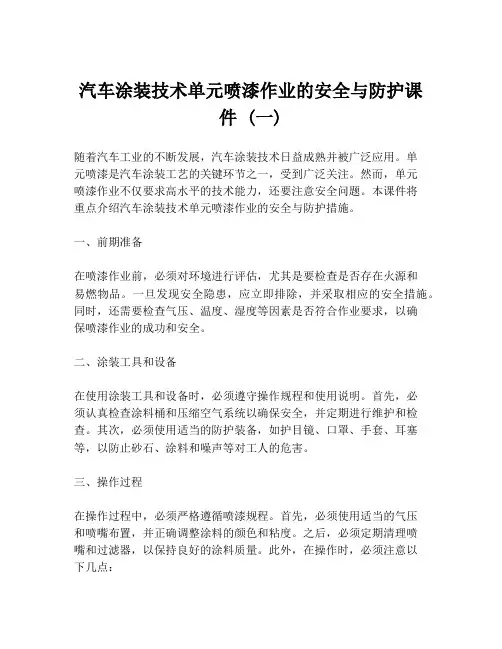 汽车涂装技术单元喷漆作业的安全与防护课件（一）

随着汽车工业的不断发展，汽车涂装技术日益成熟并被广泛应用。单元喷漆是汽车涂装工艺的关键环节之一，受到广泛关注。然而，单元喷漆作业不仅要求高水平的技术能力，还要注意安全问题。本课件将重点介绍汽车涂装技术单元喷漆作业的安全与防护措施。

一、前期准备

在喷漆作业前，必须对环境进行评估，尤其是要检查是否存在火源和易燃物品。一旦发现安全隐患，应立即排除，并采取相应的安全措施。同时，还需要检查气压、温度、湿度等因素是否符合作业要求，以确保喷漆作业的成功和安全。

二、涂装工具和设备

在使用涂装工具和设备时，必须遵守操作规程和使用说明。首先，必须认真检查涂料桶和压缩空气系统以确保安全，并定期进行维护和检查。其次，必须使用适当的防护装备，如护目镜、口罩、手套、耳塞等，以防止砂石、涂料和噪声等对工人的危害。

三、操作过程

在操作过程中，必须严格遵循喷漆规程。首先，必须使用适当的气压和喷嘴布置，并正确调整涂料的颜色和粘度。之后，必须定期清理喷嘴和过滤器，以保持良好的涂料质量。此外，在操作时，必须注意以下几点：